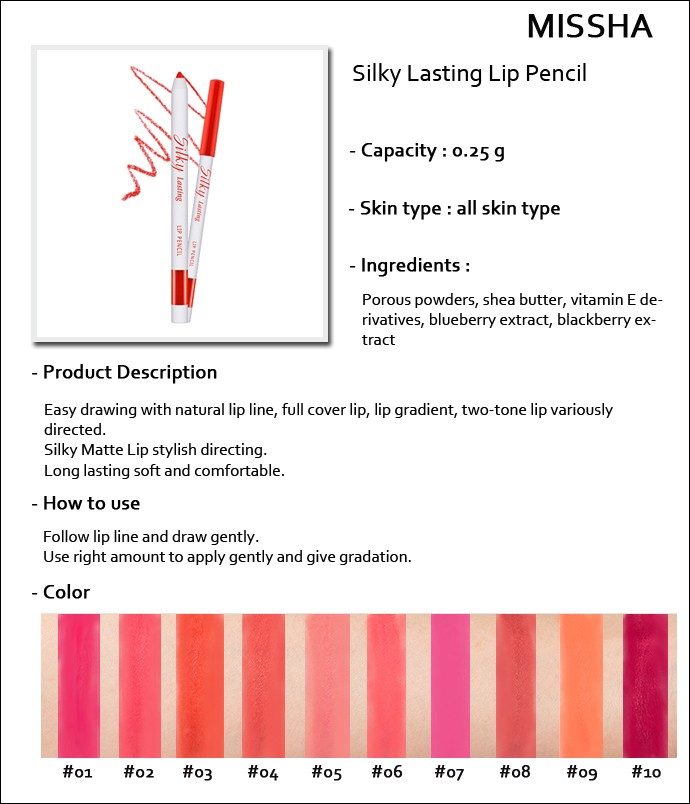 MISSHA

Silky Lasting
LIP PENCIL

Silky Lasting
LIP PENCIL

Silky Lasting Lip Pencil

- Capacity : 0.25 g

- Skin type : all skin type

- Ingredients :

Porous powders, shea butter, vitamin E derivatives, blueberry extract, blackberry extract

- Product Description

Easy drawing with natural lip line, full cover lip, lip gradient, two-tone lip variously directed.
Silky Matte Lip stylish directing.
Long lasting soft and comfortable.

- How to use

Follow lip line and draw gently.
Use right amount to apply gently and give gradation.

- Color

#01 #02 #03 #04 #05 #06 #07 #08 #09 #10